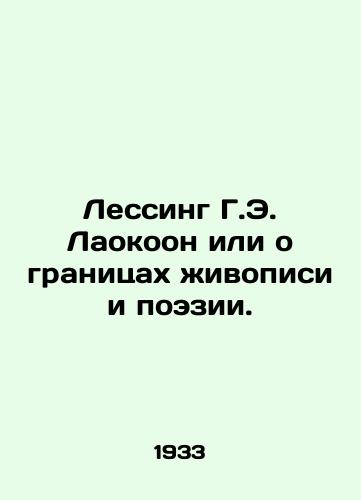 Лессинг Г.Э. Лаокоон или о границах живописи и поэзии.

1933